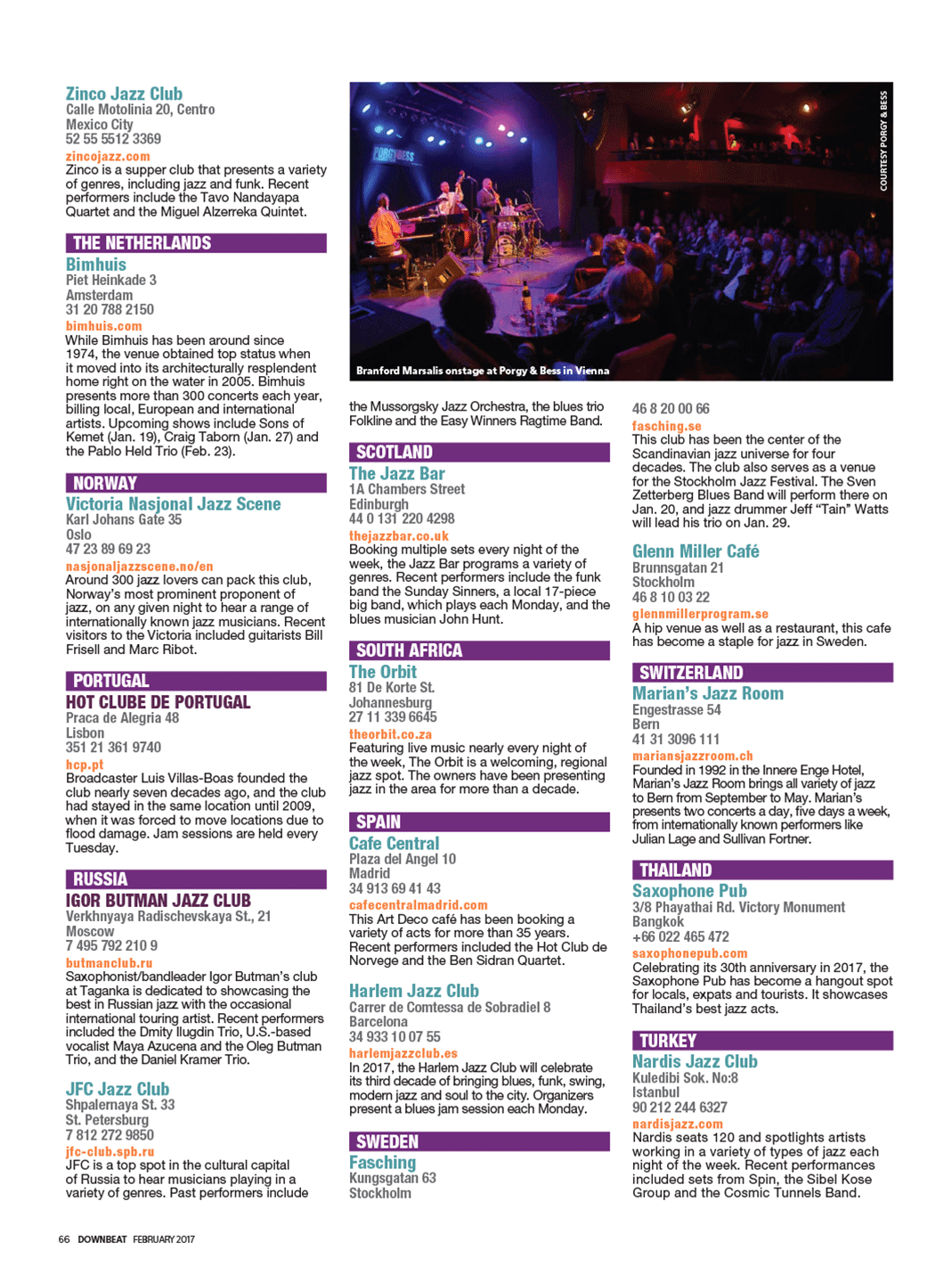 Zinco Jazz Club
Calle Motolinia 20, Centro
Mexico City
52 55 5512 3369
zincojazz.com
Zinco is a supper club that presents a variety of genres, including jazz and funk. Recent performers include the Tavo Nandayapa Quartet and the Miguel Alzerreka Quintet.

THE NETHERLANDS

Bimhuis
Piet Heinkade 3
Amsterdam
31 20 788 2150
bimhuis.com
While Bimhuis has been around since 1974, the venue obtained top status when it moved into its architecturally resplendent home right on the water in 2005. Bimhuis presents more than 300 concerts each year, billing local, European and international artists. Upcoming shows include Sons of Kemet (Jan. 19), Craig Taborn (Jan. 27) and the Pablo Held Trio (Feb. 23).

NORWAY

Victoria Nasjonal Jazz Scene
Karl Johans Gate 35
Oslo
47 23 89 69 23
nasjonaljazzscene.no/en
Around 300 jazz lovers can pack this club, Norway's most prominent proponent of jazz, on any given night to hear a range of internationally known jazz musicians. Recent visitors to the Victoria included guitarists Bill Frisell and Marc Ribot.

PORTUGAL

HOT CLUBE DE PORTUGAL
Praca de Alegria 48
Lisbon
351 21 361 9740
hcp.pt
Broadcaster Luis Villas-Boas founded the club nearly seven decades ago, and the club had stayed in the same location until 2009, when it was forced to move locations due to flood damage. Jam sessions are held every Tuesday.

RUSSIA

IGOR BUTMAN JAZZ CLUB
Verkhnyaya Radischevskaya St., 21
Moscow
7 495 792 210 9
butmanclub.ru
Saxophonist/bandleader Igor Butman's club at Taganka is dedicated to showcasing the best in Russian jazz with the occasional international touring artist. Recent performers included the Dmity Ilugdin Trio, U.S.-based vocalist Maya Azucena and the Oleg Butman Trio, and the Daniel Kramer Trio.

JFC Jazz Club
Shpalernaya St. 33
St. Petersburg
7 812 272 9850
jfc-club.spb.ru
JFC is a top spot in the cultural capital of Russia to hear musicians playing in a variety of genres. Past performers include

COURTESY PORGY & BESS
Branford Marsalis onstage at Porgy & Bess in Vienna

the Mussorgsky Jazz Orchestra, the blues trio Folkline and the Easy Winners Ragtime Band.

SCOTLAND

The Jazz Bar
1A Chambers Street
Edinburgh
44 0 131 220 4298
thejazzbar.co.uk
Booking multiple sets every night of the week, the Jazz Bar programs a variety of genres. Recent performers include the funk band the Sunday Sinners, a local 17-piece big band, which plays each Monday, and the blues musician John Hunt.

SOUTH AFRICA

The Orbit
81 De Korte St.
Johannesburg
27 11 339 6645
theorbit.co.za
Featuring live music nearly every night of the week, The Orbit is a welcoming, regional jazz spot. The owners have been presenting jazz in the area for more than a decade.

SPAIN

Cafe Central
Plaza del Angel 10
Madrid
34 913 69 41 43
cafecentralmadrid.com
This Art Deco café has been booking a variety of acts for more than 35 years. Recent performers included the Hot Club de Norvege and the Ben Sidran Quartet.

Harlem Jazz Club
Carrer de Comtessa de Sobradiel 8
Barcelona
34 933 10 07 55
harlemjazzclub.es
In 2017, the Harlem Jazz Club will celebrate its third decade of bringing blues, funk, swing, modern jazz and soul to the city. Organizers present a blues jam session each Monday.

SWEDEN

Fasching
Kungsgatan 63
Stockholm
46 8 20 00 66
fasching.se
This club has been the center of the Scandinavian jazz universe for four decades. The club also serves as a venue for the Stockholm Jazz Festival. The Sven Zetterberg Blues Band will perform there on Jan. 20, and jazz drummer Jeff "Tain" Watts will lead his trio on Jan. 29.

Glenn Miller Café
Brunnsgatan 21
Stockholm
46 8 10 03 22
glennmillerprogram.se
A hip venue as well as a restaurant, this cafe has become a staple for jazz in Sweden.

SWITZERLAND

Marian's Jazz Room
Engestrasse 54
Bern
41 31 3096 111
mariansjazzroom.ch
Founded in 1992 in the Innere Enge Hotel, Marian's Jazz Room brings all variety of jazz to Bern from September to May. Marian's presents two concerts a day, five days a week, from internationally known performers like Julian Lage and Sullivan Fortner.

THAILAND

Saxophone Pub
3/8 Phayathai Rd. Victory Monument
Bangkok
+66 022 465 472
saxophonepub.com
Celebrating its 30th anniversary in 2017, the Saxophone Pub has become a hangout spot for locals, expats and tourists. It showcases Thailand's best jazz acts.

TURKEY

Nardis Jazz Club
Kuledibi Sok. No:8
Istanbul
90 212 244 6327
nardisjazz.com
Nardis seats 120 and spotlights artists working in a variety of types of jazz each night of the week. Recent performances included sets from Spin, the Sibel Kose Group and the Cosmic Tunnels Band.

66 DOWNBEAT FEBRUARY 2017